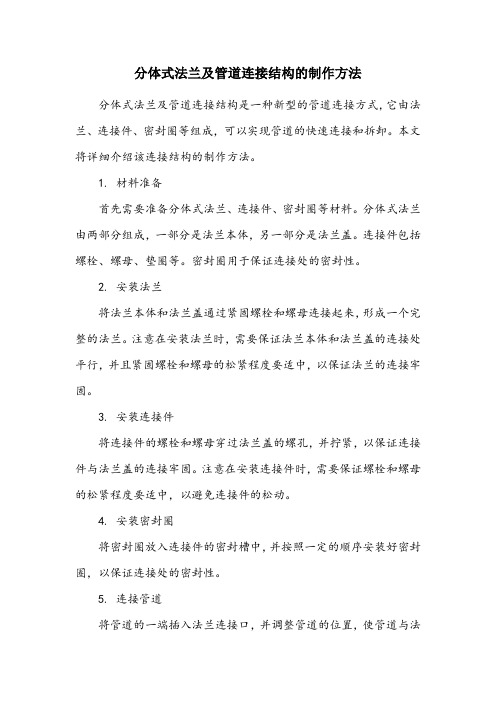 分体式法兰及管道连接结构的制作方法

分体式法兰及管道连接结构是一种新型的管道连接方式，它由法兰、连接件、密封圈等组成，可以实现管道的快速连接和拆卸。本文将详细介绍该连接结构的制作方法。

1. 材料准备

首先需要准备分体式法兰、连接件、密封圈等材料。分体式法兰由两部分组成，一部分是法兰本体，另一部分是法兰盖。连接件包括螺栓、螺母、垫圈等。密封圈用于保证连接处的密封性。

2. 安装法兰

将法兰本体和法兰盖通过紧固螺栓和螺母连接起来，形成一个完整的法兰。注意在安装法兰时，需要保证法兰本体和法兰盖的连接处平行，并且紧固螺栓和螺母的松紧程度要适中，以保证法兰的连接牢固。

3. 安装连接件

将连接件的螺栓和螺母穿过法兰盖的螺孔，并拧紧，以保证连接件与法兰盖的连接牢固。注意在安装连接件时，需要保证螺栓和螺母的松紧程度要适中，以避免连接件的松动。

4. 安装密封圈

将密封圈放入连接件的密封槽中，并按照一定的顺序安装好密封圈，以保证连接处的密封性。

5. 连接管道

将管道的一端插入法兰连接口，并调整管道的位置，使管道与法